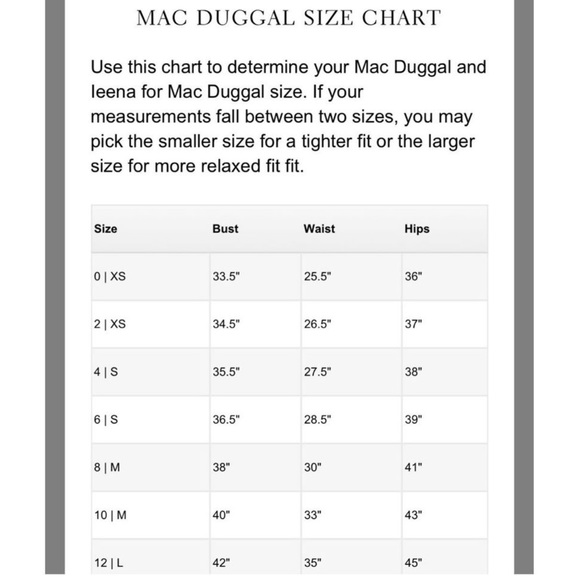 MAC DUGGAL SIZE CHART

Use this chart to determine your Mac Duggal and Ieena for Mac Duggal size. If your measurements fall between two sizes, you may pick the smaller size for a tighter fit or the larger size for more relaxed fit fit.

| Size | Bust | Waist | Hips |
|---|---|---|---|
| 0 \| XS | 33.5" | 25.5" | 36" |
| 2 \| XS | 34.5" | 26.5" | 37" |
| 4 \| S | 35.5" | 27.5" | 38" |
| 6 \| S | 36.5" | 28.5" | 39" |
| 8 \| M | 38" | 30" | 41" |
| 10 \| M | 40" | 33" | 43" |
| 12 \| L | 42" | 35" | 45" |